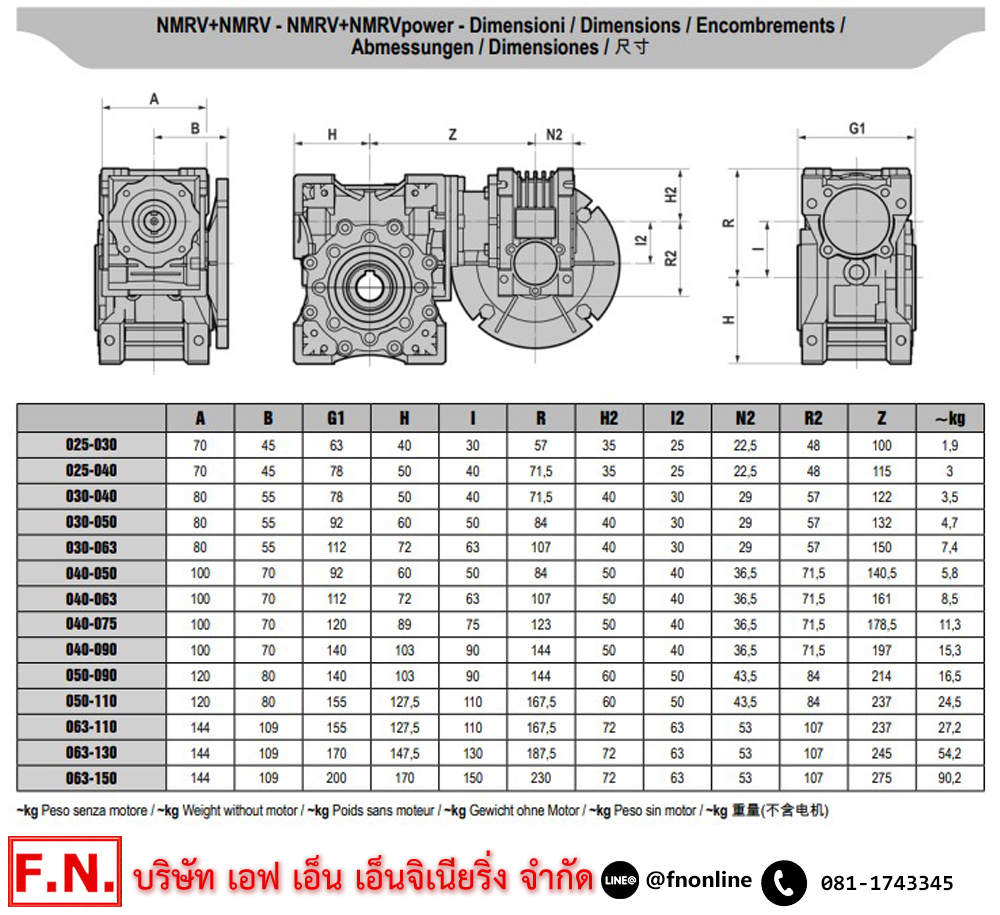 NMRV+NMRV - NMRV+NMRVpower - Dimensioni / Dimensions / Encombrements / Abmessungen / Dimensiones / 尺寸

A
B
H
Z
N2
H2
I2
R2
G1
R
I
H

| | A | B | G1 | H | I | R | H2 | I2 | N2 | R2 | Z | ~kg |
|---|---|---|---|---|---|---|---|---|---|---|---|---|
| 025-030 | 70 | 45 | 63 | 40 | 30 | 57 | 35 | 25 | 22,5 | 48 | 100 | 1,9 |
| 025-040 | 70 | 45 | 78 | 50 | 40 | 71,5 | 35 | 25 | 22,5 | 48 | 115 | 3 |
| 030-040 | 80 | 55 | 78 | 50 | 40 | 71,5 | 40 | 30 | 29 | 57 | 122 | 3,5 |
| 030-050 | 80 | 55 | 92 | 60 | 50 | 84 | 40 | 30 | 29 | 57 | 132 | 4,7 |
| 030-063 | 80 | 55 | 112 | 72 | 63 | 107 | 40 | 30 | 29 | 57 | 150 | 7,4 |
| 040-050 | 100 | 70 | 92 | 60 | 50 | 84 | 50 | 40 | 36,5 | 71,5 | 140,5 | 5,8 |
| 040-063 | 100 | 70 | 112 | 72 | 63 | 107 | 50 | 40 | 36,5 | 71,5 | 161 | 8,5 |
| 040-075 | 100 | 70 | 120 | 89 | 75 | 123 | 50 | 40 | 36,5 | 71,5 | 178,5 | 11,3 |
| 040-090 | 100 | 70 | 140 | 103 | 90 | 144 | 50 | 40 | 36,5 | 71,5 | 197 | 15,3 |
| 050-090 | 120 | 80 | 140 | 103 | 90 | 144 | 60 | 50 | 43,5 | 84 | 214 | 16,5 |
| 050-110 | 120 | 80 | 155 | 127,5 | 110 | 167,5 | 60 | 50 | 43,5 | 84 | 237 | 24,5 |
| 063-110 | 144 | 109 | 155 | 127,5 | 110 | 167,5 | 72 | 63 | 53 | 107 | 237 | 27,2 |
| 063-130 | 144 | 109 | 170 | 147,5 | 130 | 187,5 | 72 | 63 | 53 | 107 | 245 | 54,2 |
| 063-150 | 144 | 109 | 200 | 170 | 150 | 230 | 72 | 63 | 53 | 107 | 275 | 90,2 |

~kg Peso senza motore / ~kg Weight without motor / ~kg Poids sans moteur / ~kg Gewicht ohne Motor / ~kg Peso sin motor / ~kg 重量(不含电机)

F.N. บริษัท เอฟ เอ็น เอ็นจิเนียริ่ง จำกัด LINE@ @fnonline 081-1743345